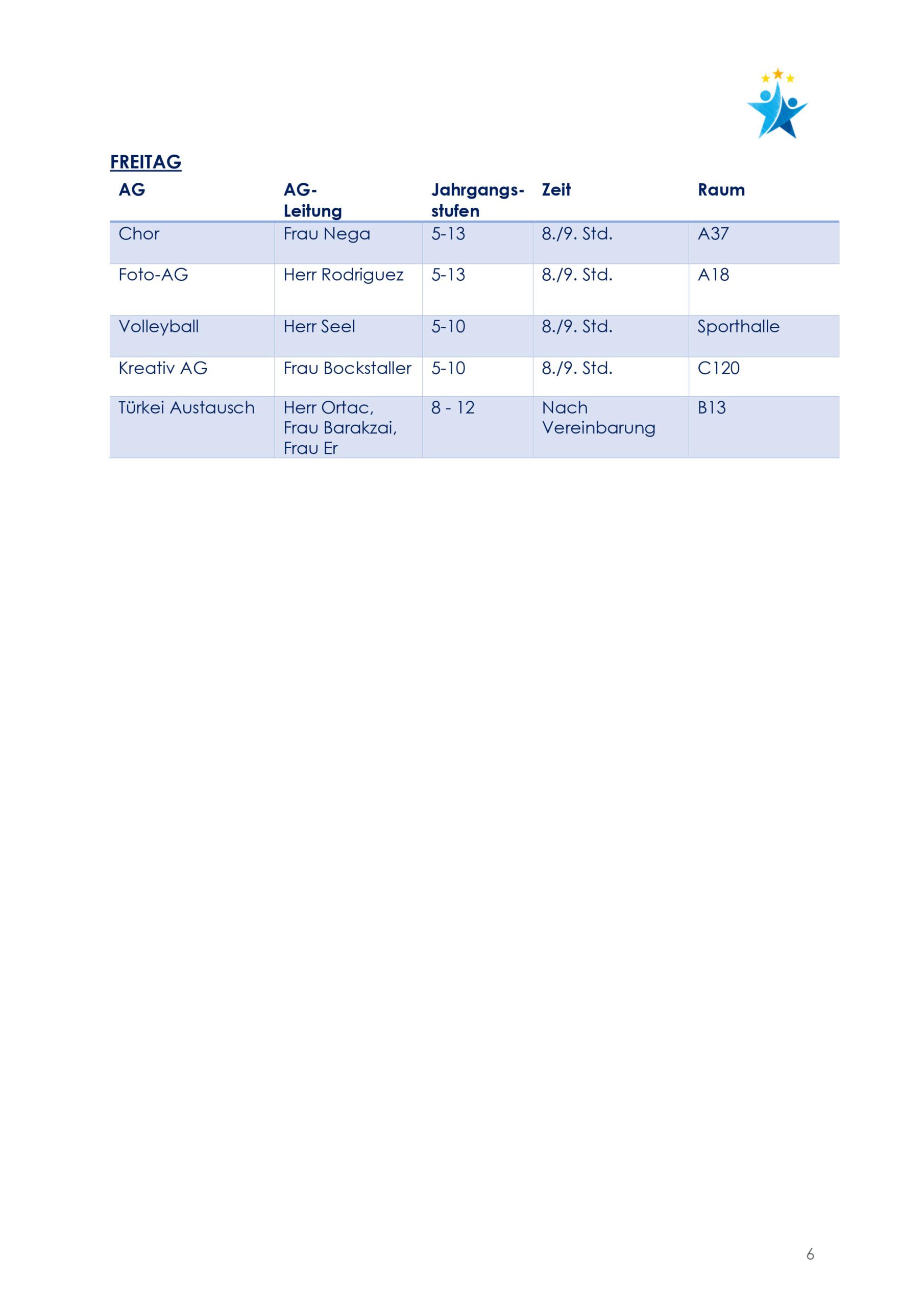 FREITAG

| AG | AG-Leitung | Jahrgangsstufen | Zeit | Raum |
|---|---|---|---|---|
| Chor | Frau Nega | 5-13 | 8./9. Std. | A37 |
| Foto-AG | Herr Rodriguez | 5-13 | 8./9. Std. | A18 |
| Volleyball | Herr Seel | 5-10 | 8./9. Std. | Sporthalle |
| Kreativ AG | Frau Bockstaller | 5-10 | 8./9. Std. | C120 |
| Türkei Austausch | Herr Ortac, Frau Barakzai, Frau Er | 8 - 12 | Nach Vereinbarung | B13 |

6